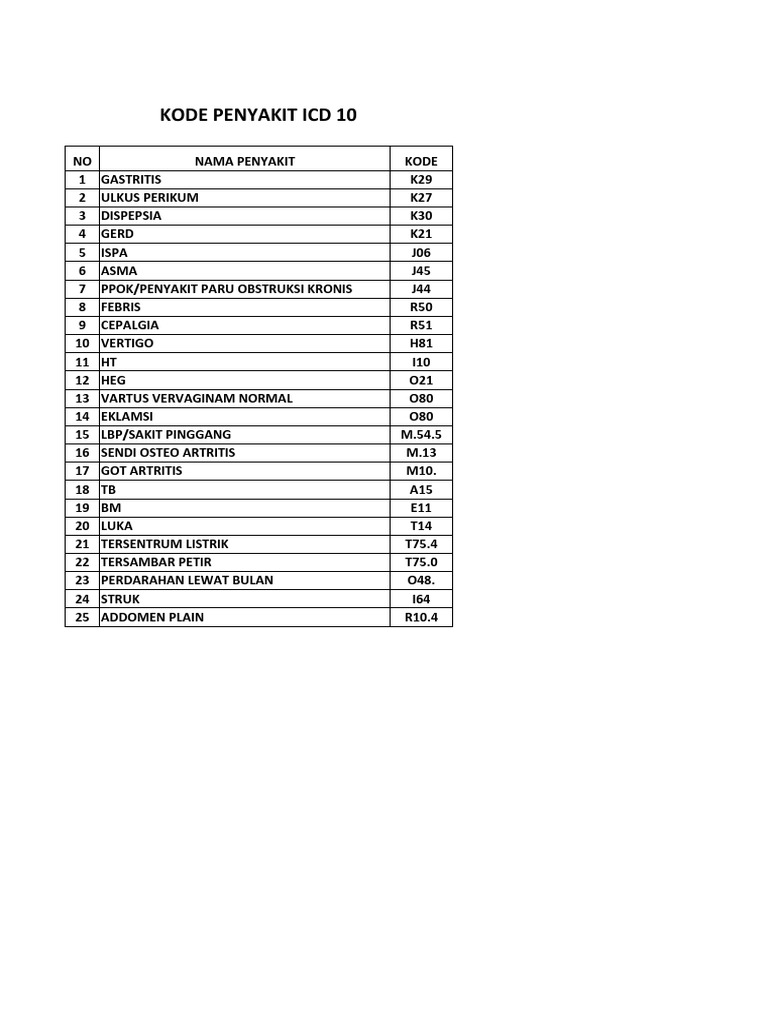 KODE PENYAKIT ICD 10

| NO | NAMA PENYAKIT | KODE |
|---|---|---|
| 1 | GASTRITIS | K29 |
| 2 | ULKUS PERIKUM | K27 |
| 3 | DISPEPSIA | K30 |
| 4 | GERD | K21 |
| 5 | ISPA | J06 |
| 6 | ASMA | J45 |
| 7 | PPOK/PENYAKIT PARU OBSTRUKSI KRONIS | J44 |
| 8 | FEBRIS | R50 |
| 9 | CEPALGIA | R51 |
| 10 | VERTIGO | H81 |
| 11 | HT | I10 |
| 12 | HEG | O21 |
| 13 | VARTUS VERVAGINAM NORMAL | O80 |
| 14 | EKLAMSI | O80 |
| 15 | LBP/SAKIT PINGGANG | M.54.5 |
| 16 | SENDI OSTEO ARTRITIS | M.13 |
| 17 | GOT ARTRITIS | M10. |
| 18 | TB | A15 |
| 19 | BM | E11 |
| 20 | LUKA | T14 |
| 21 | TERSENTRUM LISTRIK | T75.4 |
| 22 | TERSAMBAR PETIR | T75.0 |
| 23 | PERDARAHAN LEWAT BULAN | O48. |
| 24 | STRUK | I64 |
| 25 | ADDOMEN PLAIN | R10.4 |